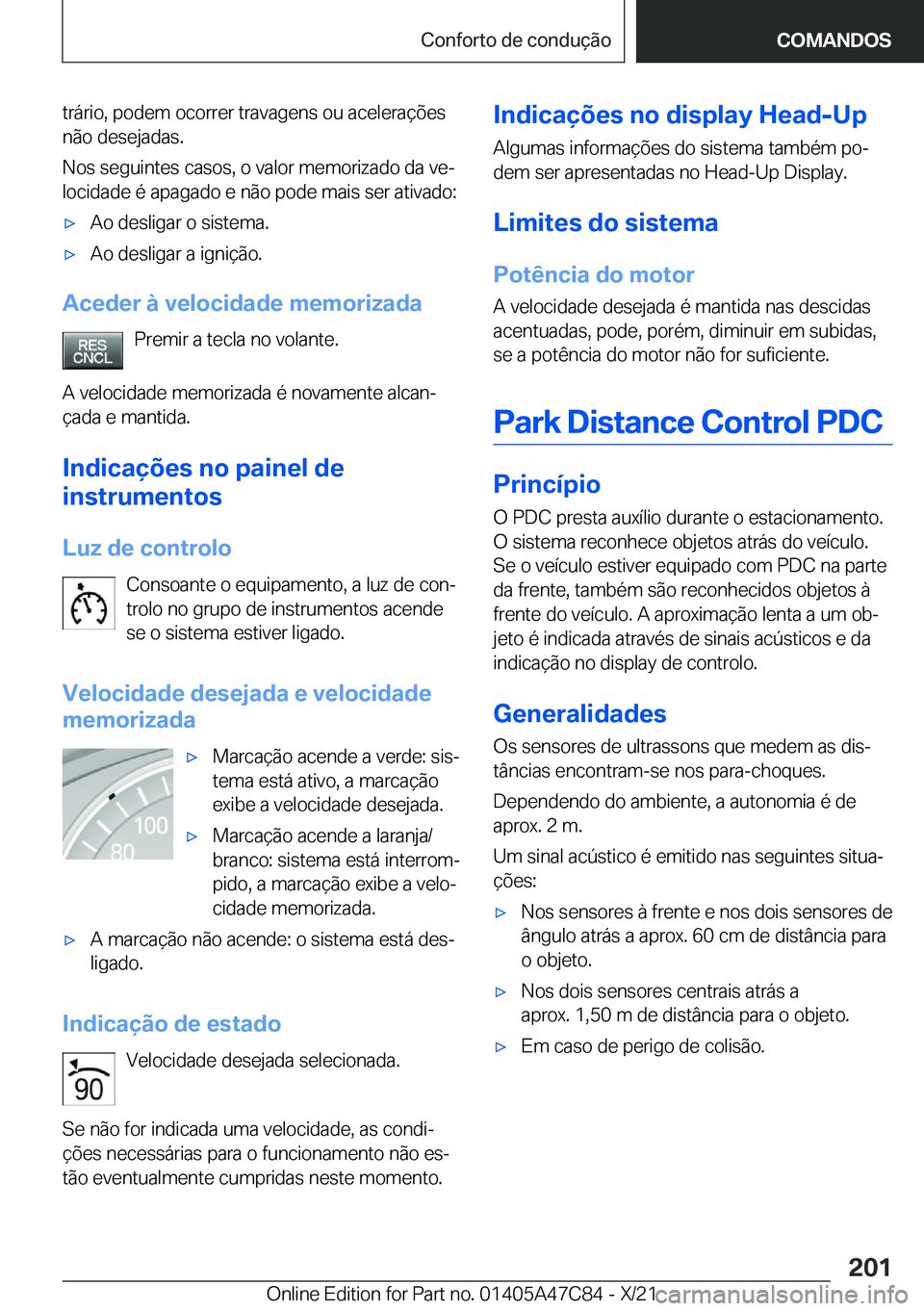 Conforto de condução

COMANDOS

trário, podem ocorrer travagens ou acelerações não desejadas.

Nos seguintes casos, o valor memorizado da velocidade é apagado e não pode mais ser ativado:

▷ Ao desligar o sistema.

▷ Ao desligar a ignição.

Aceder à velocidade memorizada

RES CNCL

Premir a tecla no volante.

A velocidade memorizada é novamente alcançada e mantida.

Indicações no painel de instrumentos

Luz de controlo

Consoante o equipamento, a luz de controlo no grupo de instrumentos acende se o sistema estiver ligado.

Velocidade desejada e velocidade memorizada

100

80

▷ Marcação acende a verde: sistema está ativo, a marcação exibe a velocidade desejada.

▷ Marcação acende a laranja/branco: sistema está interrompido, a marcação exibe a velocidade memorizada.

▷ A marcação não acende: o sistema está desligado.

Indicação de estado

90

Velocidade desejada selecionada.

Se não for indicada uma velocidade, as condições necessárias para o funcionamento não estão eventualmente cumpridas neste momento.

Indicações no display Head-Up

Algumas informações do sistema também podem ser apresentadas no Head-Up Display.

Limites do sistema

Potência do motor

A velocidade desejada é mantida nas descidas acentuadas, pode, porém, diminuir em subidas, se a potência do motor não for suficiente.

Park Distance Control PDC

Princípio

O PDC presta auxílio durante o estacionamento. O sistema reconhece objetos atrás do veículo. Se o veículo estiver equipado com PDC na parte da frente, também são reconhecidos objetos à frente do veículo. A aproximação lenta a um objeto é indicada através de sinais acústicos e da indicação no display de controlo.

Generalidades

Os sensores de ultrassons que medem as distâncias encontram-se nos para-choques.

Dependendo do ambiente, a autonomia é de aprox. 2 m.

Um sinal acústico é emitido nas seguintes situações:

▷ Nos sensores à frente e nos dois sensores de ângulo atrás a aprox. 60 cm de distância para o objeto.

▷ Nos dois sensores centrais atrás a aprox. 1,50 m de distância para o objeto.

▷ Em caso de perigo de colisão.

201

Online Edition for Part no. 01405A47C84 - X/21 carmanualsonline.info